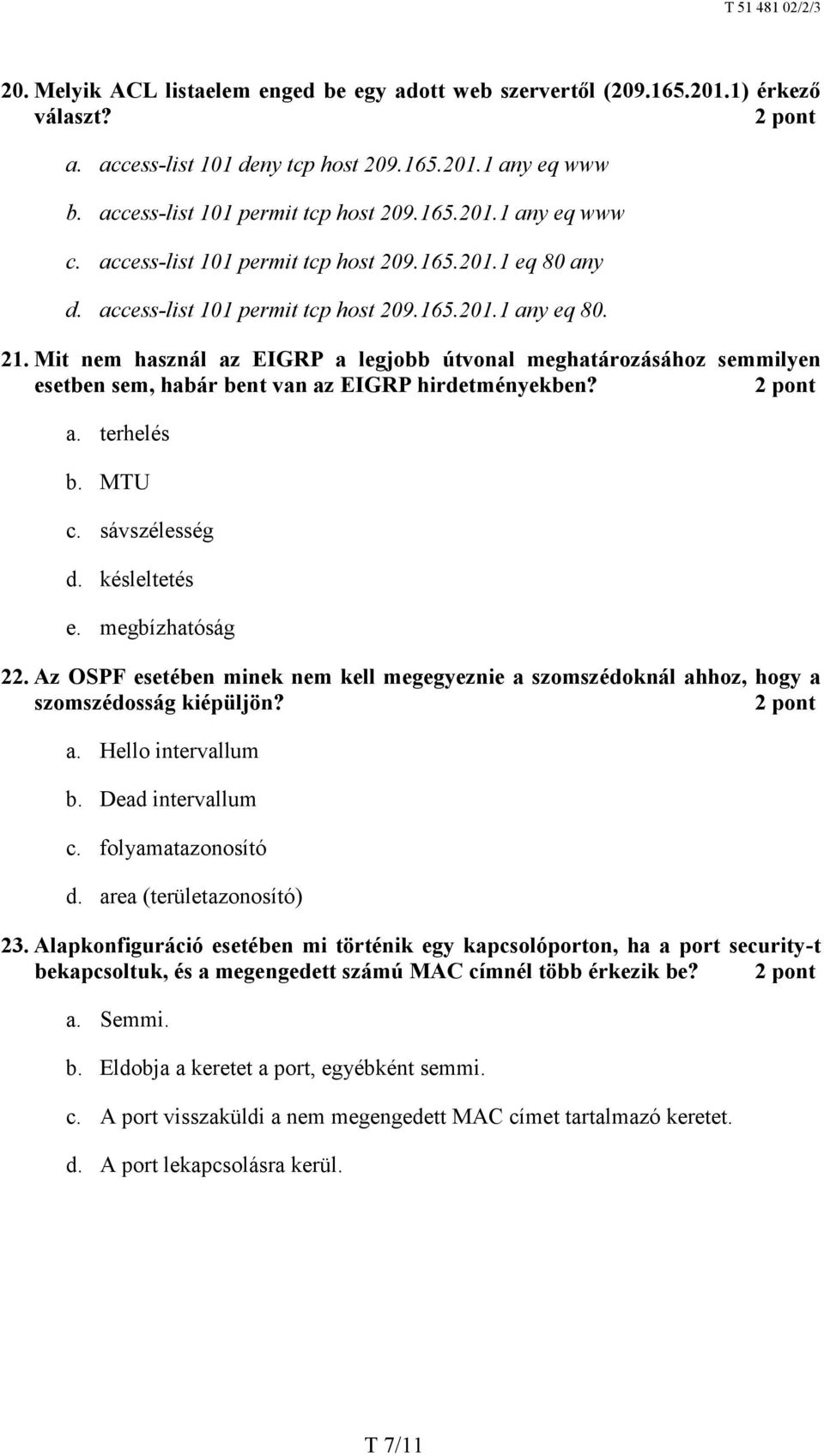 T 51 481 02/2/3

20. Melyik ACL listaelem enged be egy adott web szervertől (209.165.201.1) érkező választ? 2 pont

a. access-list 101 deny tcp host 209.165.201.1 any eq www

b. access-list 101 permit tcp host 209.165.201.1 any eq www

c. access-list 101 permit tcp host 209.165.201.1 eq 80 any

d. access-list 101 permit tcp host 209.165.201.1 any eq 80.

21. Mit nem használ az EIGRP a legjobb útvonal meghatározásához semmilyen esetben sem, habár bent van az EIGRP hirdetményekben? 2 pont

a. terhelés

b. MTU

c. sávszélesség

d. késleltetés

e. megbízhatóság

22. Az OSPF esetében minek nem kell megegyeznie a szomszédoknál ahhoz, hogy a szomszédosság kiépüljön? 2 pont

a. Hello intervallum

b. Dead intervallum

c. folyamatazonosító

d. area (területazonosító)

23. Alapkonfiguráció esetében mi történik egy kapcsolóporton, ha a port security-t bekapcsoltuk, és a megengedett számú MAC címnél több érkezik be? 2 pont

a. Semmi.

b. Eldobja a keretet a port, egyébként semmi.

c. A port visszaküldi a nem megengedett MAC címet tartalmazó keretet.

d. A port lekapcsolásra kerül.

T 7/11